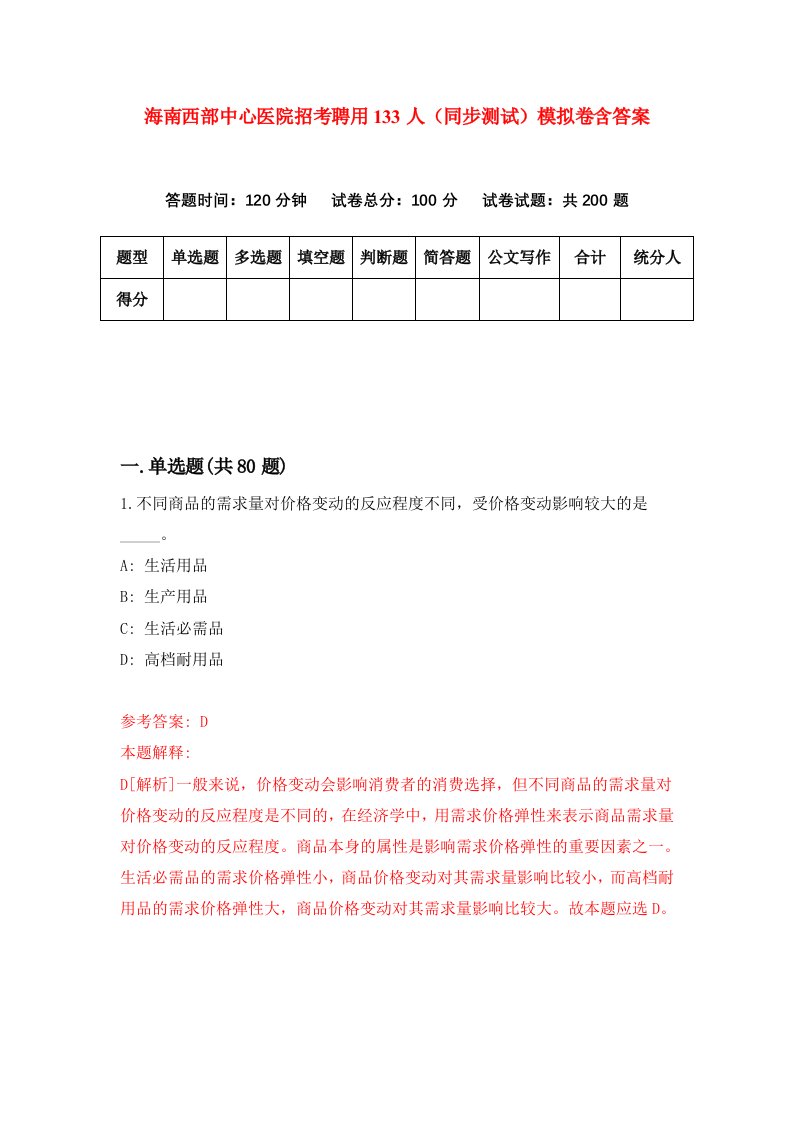 海南西部中心医院招考聘用133人（同步测试）模拟卷含答案

答题时间：120分钟　试卷总分：100分　试卷试题：共200题

| 题型 | 单选题 | 多选题 | 填空题 | 判断题 | 简答题 | 公文写作 | 合计 | 统分人 |
|---|---|---|---|---|---|---|---|---|
| 得分 | | | | | | | | |

一.单选题(共80题)

1.不同商品的需求量对价格变动的反应程度不同，受价格变动影响较大的是_____。

A: 生活用品

B: 生产用品

C: 生活必需品

D: 高档耐用品

参考答案: D

本题解释:

D[解析]一般来说，价格变动会影响消费者的消费选择，但不同商品的需求量对价格变动的反应程度是不同的，在经济学中，用需求价格弹性来表示商品需求量对价格变动的反应程度。商品本身的属性是影响需求价格弹性的重要因素之一。生活必需品的需求价格弹性小，商品价格变动对其需求量影响比较小，而高档耐用品的需求价格弹性大，商品价格变动对其需求量影响比较大。故本题应选D。